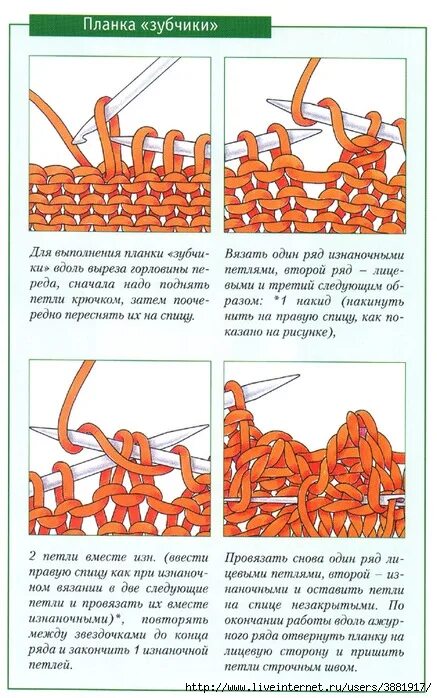 Планка «зубчики»

Для выполнения планки «зубчики» вдоль выреза горловины переда, сначала надо поднять петли крючком, затем поочередно переснять их на спицу.

Вязать один ряд изнаночными петлями, второй ряд – лицевыми и третий следующим образом: *1 накид (накинуть нить на правую спицу, как показано на рисунке),

2 петли вместе изн. (ввести правую спицу как при изнаночном вязании в две следующие петли и провязать их вместе изнаночными)*, повторять между звездочками до конца ряда и закончить 1 изнаночной петлей.

Провязать снова один ряд лицевыми петлями, второй – изнаночными и оставить петли на спице незакрытыми. По окончании работы вдоль ажурного ряда отвернуть планку на лицевую сторону и пришить петли строчным швом.

http://www.liveinternet.ru/users/3881917/